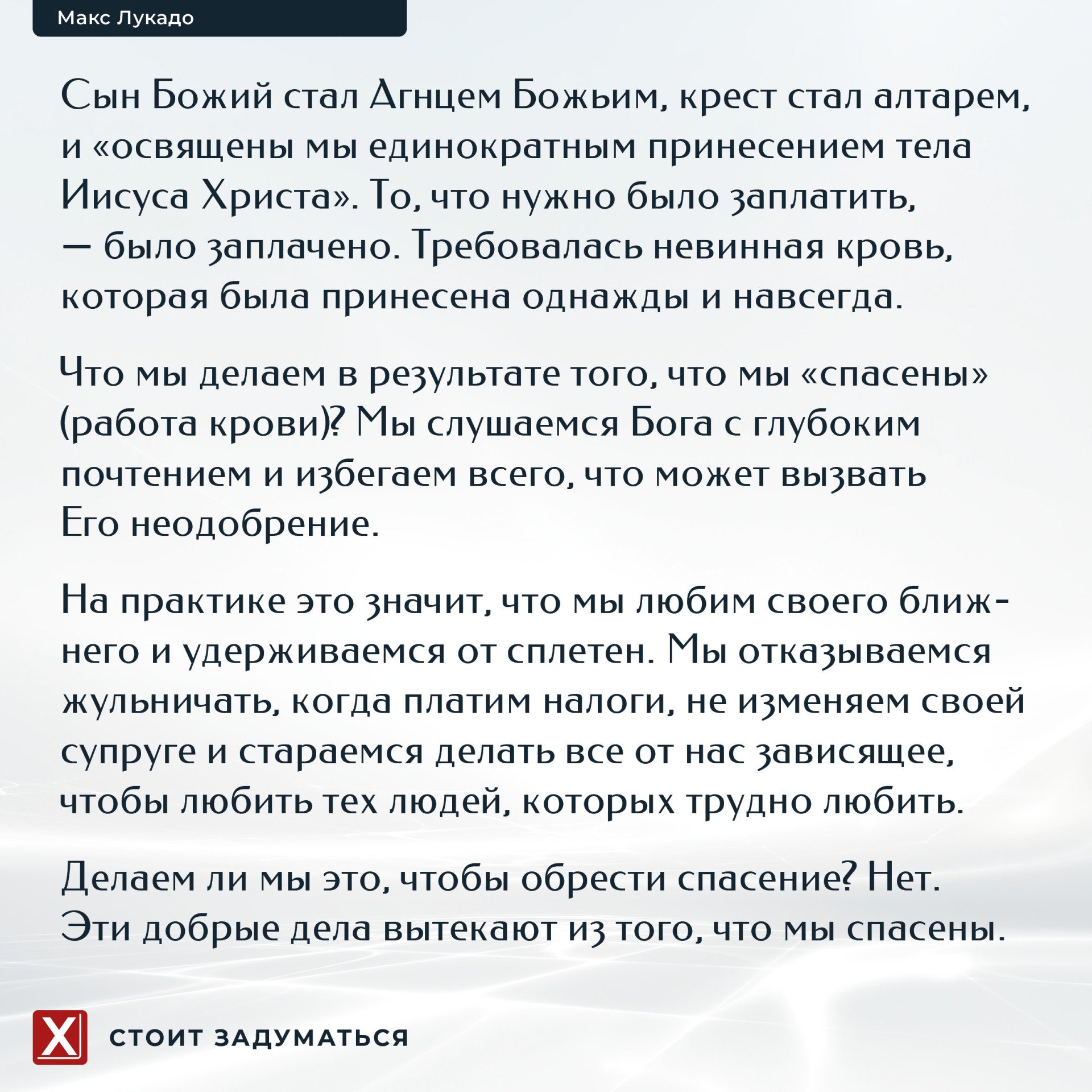 Макс Лукадо

Сын Божий стал Агнцем Божьим, крест стал алтарем, и «освящены мы единократным принесением тела Иисуса Христа». То, что нужно было заплатить, — было заплачено. Требовалась невинная кровь, которая была принесена однажды и навсегда.

Что мы делаем в результате того, что мы «спасены» (работа крови)? Мы слушаемся Бога с глубоким почтением и избегаем всего, что может вызвать Его неодобрение.

На практике это значит, что мы любим своего ближнего и удерживаемся от сплетен. Мы отказываемся жульничать, когда платим налоги, не изменяем своей супруге и стараемся делать все от нас зависящее, чтобы любить тех людей, которых трудно любить.

Делаем ли мы это, чтобы обрести спасение? Нет. Эти добрые дела вытекают из того, что мы спасены.

X СТОИТ ЗАДУМАТЬСЯ